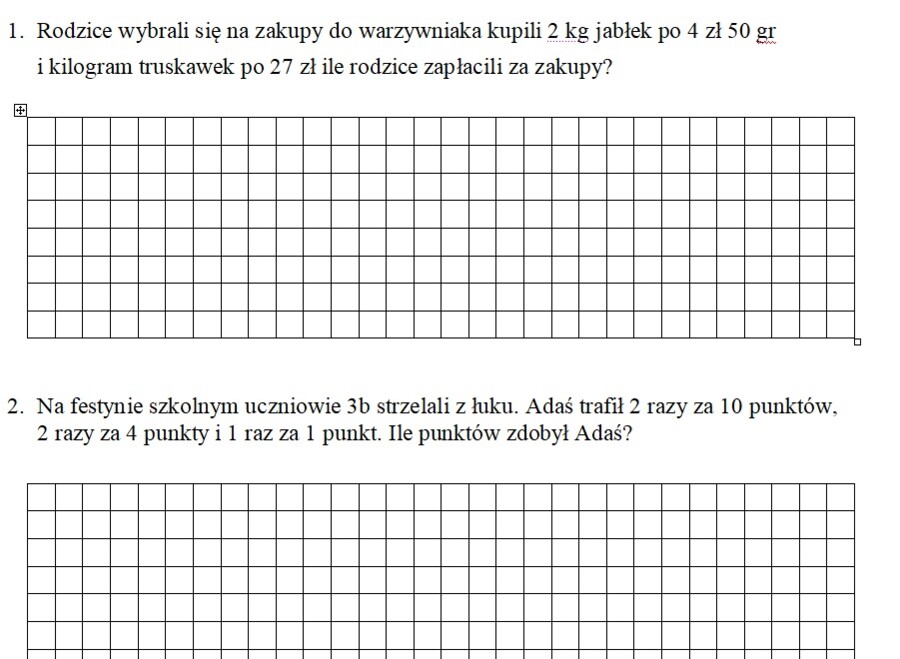 1. Rodzice wybrali się na zakupy do warzywniaka kupili 2 kg jabłek po 4 zł 50 gr i kilogram truskawek po 27 zł ile rodzice zapłacili za zakupy?

2. Na festynie szkolnym uczniowie 3b strzelali z łuku. Adaś trafił 2 razy za 10 punktów, 2 razy za 4 punkty i 1 raz za 1 punkt. Ile punktów zdobył Adaś?